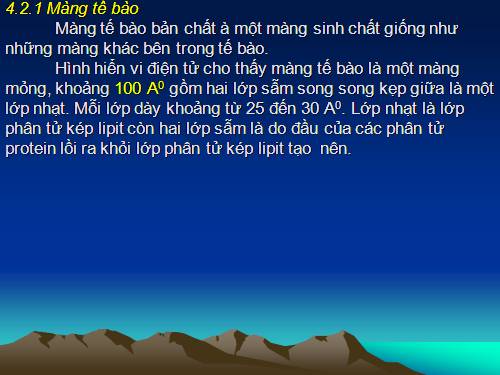 4.2.1 Màng tế bào

Màng tế bào bản chất à một màng sinh chất giống như những màng khác bên trong tế bào.

Hình hiển vi điện tử cho thấy màng tế bào là một màng mỏng, khoảng 100 $A^0$ gồm hai lớp sẫm song song kẹp giữa là một lớp nhạt. Mỗi lớp dày khoảng từ 25 đến 30 $A^0$. Lớp nhạt là lớp phân tử kép lipit còn hai lớp sẫm là do đầu của các phân tử protein lồi ra khỏi lớp phân tử kép lipit tạo nên.